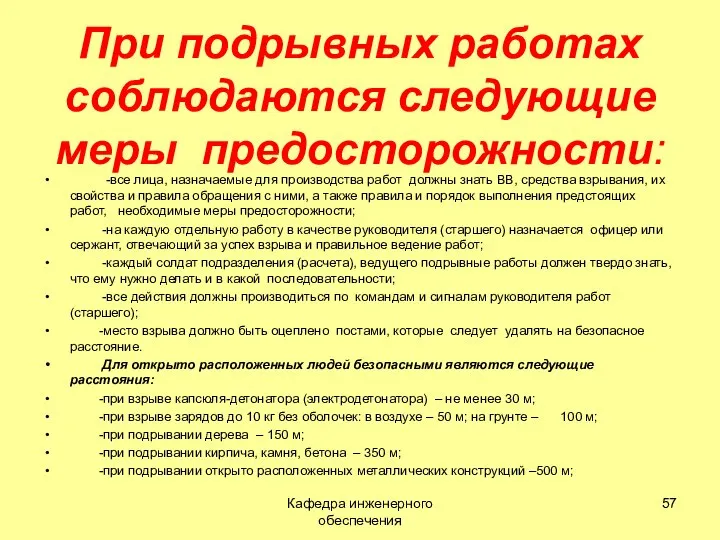 При подрывных работах соблюдаются следующие меры предосторожности:

• -все лица, назначаемые для производства работ должны знать ВВ, средства взрывания, их свойства и правила обращения с ними, а также правила и порядок выполнения предстоящих работ, необходимые меры предосторожности;
• -на каждую отдельную работу в качестве руководителя (старшего) назначается офицер или сержант, отвечающий за успех взрыва и правильное ведение работ;
• -каждый солдат подразделения (расчета), ведущего подрывные работы должен твердо знать, что ему нужно делать и в какой последовательности;
• -все действия должны производиться по командам и сигналам руководителя работ (старшего);
• -место взрыва должно быть оцеплено постами, которые следует удалять на безопасное расстояние.
• Для открыто расположенных людей безопасными являются следующие расстояния:
• -при взрыве капсюля-детонатора (электродетонатора) – не менее 30 м;
• -при взрыве зарядов до 10 кг без оболочек: в воздухе – 50 м; на грунте – 100 м;
• -при подрывании дерева – 150 м;
• -при подрывании кирпича, камня, бетона – 350 м;
• -при подрывании открыто расположенных металлических конструкций –500 м;

Кафедра инженерного обеспечения

57